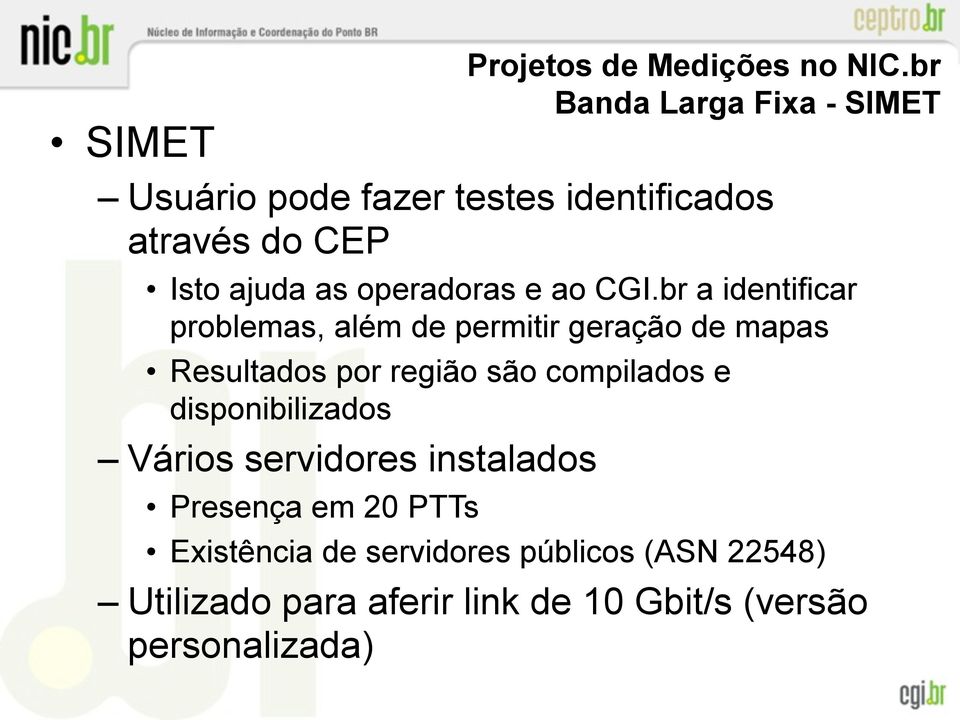 nic.br Núcleo de Informação e Coordenação do Ponto BR

ceptro.br

Projetos de Medições no NIC.br
Banda Larga Fixa - SIMET

• SIMET
– Usuário pode fazer testes identificados através do CEP
• Isto ajuda as operadoras e ao CGI.br a identificar problemas, além de permitir geração de mapas
• Resultados por região são compilados e disponibilizados
– Vários servidores instalados
• Presença em 20 PTTs
• Existência de servidores públicos (ASN 22548)
– Utilizado para aferir link de 10 Gbit/s (versão personalizada)

cgi.br